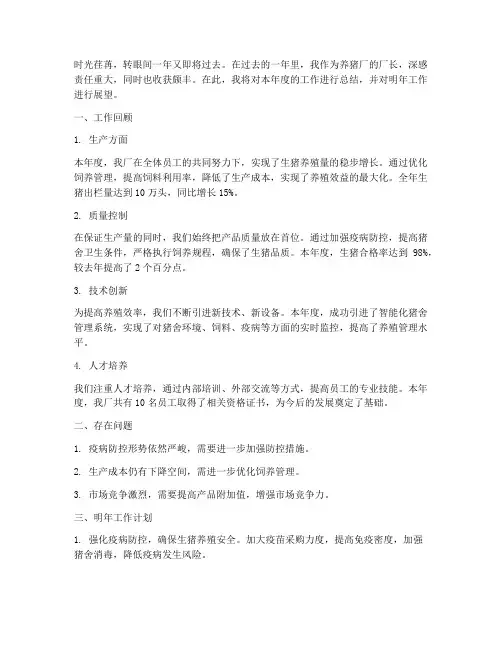 时光荏苒，转眼间一年又即将过去。在过去的一年里，我作为养猪厂的厂长，深感责任重大，同时也收获颇丰。在此，我将对本年度的工作进行总结，并对明年工作进行展望。

一、工作回顾

1. 生产方面

本年度，我厂在全体员工的共同努力下，实现了生猪养殖量的稳步增长。通过优化饲养管理，提高饲料利用率，降低了生产成本，实现了养殖效益的最大化。全年生猪出栏量达到 10 万头，同比增长 15%。

2. 质量控制

在保证生产量的同时，我们始终把产品质量放在首位。通过加强疫病防控，提高猪舍卫生条件，严格执行饲养规程，确保了生猪品质。本年度，生猪合格率达到 98%，较去年提高了 2 个百分点。

3. 技术创新

为提高养殖效率，我们不断引进新技术、新设备。本年度，成功引进了智能化猪舍管理系统，实现了对猪舍环境、饲料、疫病等方面的实时监控，提高了养殖管理水平。

4. 人才培养

我们注重人才培养，通过内部培训、外部交流等方式，提高员工的专业技能。本年度，我厂共有 10 名员工取得了相关资格证书，为今后的发展奠定了基础。

二、存在问题

1. 疫病防控形势依然严峻，需要进一步加强防控措施。

2. 生产成本仍有下降空间，需进一步优化饲养管理。

3. 市场竞争激烈，需要提高产品附加值，增强市场竞争力。

三、明年工作计划

1. 强化疫病防控，确保生猪养殖安全。加大疫苗采购力度，提高免疫密度，加强猪舍消毒，降低疫病发生风险。